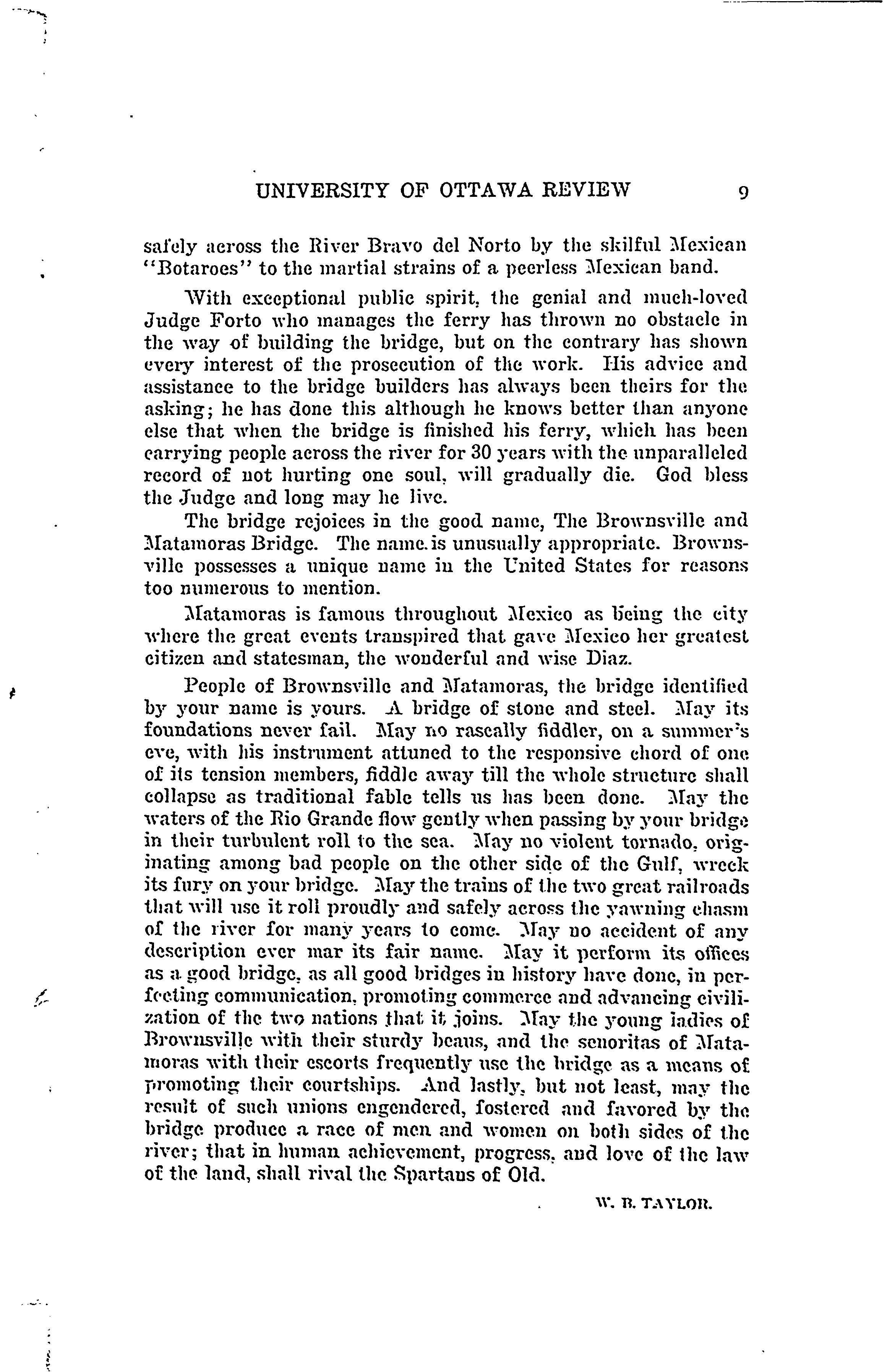 UNIVERSITY OF OTTAWA REVIEW 9

safely across the River Bravo del Norto by the skilful Mexican "Botaroes" to the martial strains of a peerless Mexican band.

With exceptional public spirit, the genial and much-loved Judge Forto who manages the ferry has thrown no obstacle in the way of building the bridge, but on the contrary has shown every interest of the prosecution of the work. His advice and assistance to the bridge builders has always been theirs for the asking; he has done this although he knows better than anyone else that when the bridge is finished his ferry, which has been carrying people across the river for 30 years with the unparalleled record of not hurting one soul, will gradually die. God bless the Judge and long may he live.

The bridge rejoices in the good name, The Brownsville and Matamoras Bridge. The name is unusually appropriate. Brownsville possesses a unique name in the United States for reasons too numerous to mention.

Matamoras is famous throughout Mexico as being the city where the great events transpired that gave Mexico her greatest citizen and statesman, the wonderful and wise Diaz.

People of Brownsville and Matamoras, the bridge identified by your name is yours. A bridge of stone and steel. May its foundations never fail. May no rascally fiddler, on a summer's eve, with his instrument attuned to the responsive chord of one of its tension members, fiddle away till the whole structure shall collapse as traditional fable tells us has been done. May the waters of the Rio Grande flow gently when passing by your bridge in their turbulent roll to the sea. May no violent tornado, originating among bad people on the other side of the Gulf, wreck its fury on your bridge. May the trains of the two great railroads that will use it roll proudly and safely across the yawning chasm of the river for many years to come. May no accident of any description ever mar its fair name. May it perform its offices as a good bridge, as all good bridges in history have done, in perfecting communication, promoting commerce and advancing civilization of the two nations that it joins. May the young ladies of Brownsville with their sturdy beaus, and the senoritas of Matamoras with their escorts frequently use the bridge as a means of promoting their courtships. And lastly, but not least, may the result of such unions engendered, fostered and favored by the bridge produce a race of men and women on both sides of the river; that in human achievement, progress, and love of the law of the land, shall rival the Spartans of Old.

W. B. TAYLOR.